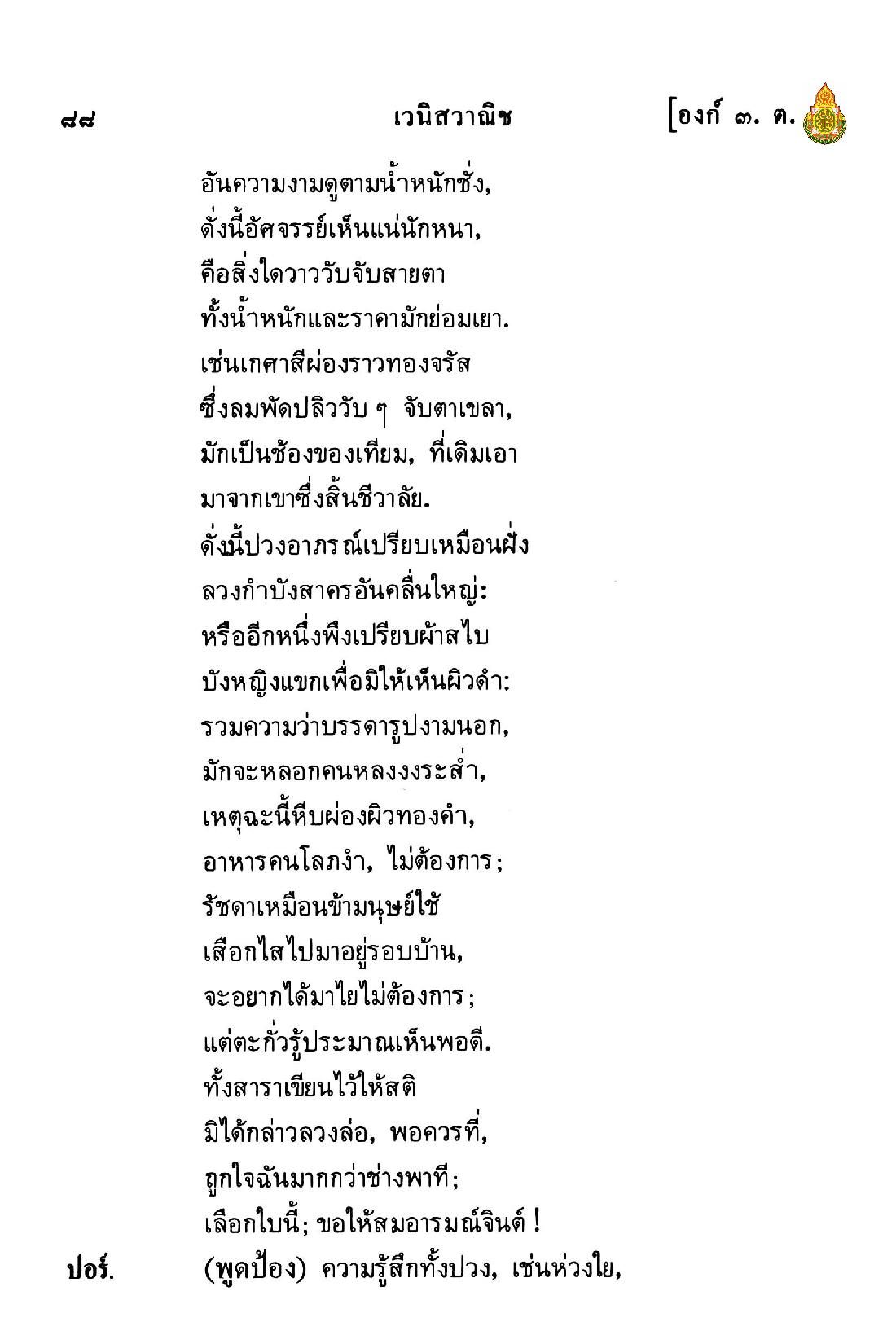 ๘๘ เวนิสวาณิช [องก์ ๓. ฅ.

อันความงามดูตามน้ำหนักชั่ง,
ดั่งนี้อัศจรรย์เห็นแน่นักหนา,
คือสิ่งใดวาววับจับสายตา
ทั้งน้ำหนักและราคามักย่อมเยา.
เช่นเกศาสีผ่องราวทองจรัส
ซึ่งลมพัดปลิววับ ๆ จับตาเขลา,
มักเป็นช้องของเทียม, ที่เดิมเอา
มาจากเขาซึ่งสิ้นชีวาลัย.
ดั่งนี้ปวงอาภรณ์เปรียบเหมือนฝั่ง
ลวงกำบังสาครอันคลื่นใหญ่:
หรืออีกหนึ่งพึงเปรียบผ้าสไบ
บังหญิงแขกเพื่อมิให้เห็นผิวดำ:
รวมความว่าบรรดารูปงามนอก,
มักจะหลอกคนหลงงงระส่ำ,
เหตุฉะนี้หีบผ่องผิวทองคำ,
อาหารคนโลภงำ, ไม่ต้องการ;
รัชดาเหมือนข้ามนุษย์ใช้
เสือกไสไปมาอยู่รอบบ้าน,
จะอยากได้มาไยไม่ต้องการ;
แต่ตะกั่วรู้ประมาณเห็นพอดี.
ทั้งสาราเขียนไว้ให้สติ
มิได้กล่าวลวงล่อ, พอควรที่,
ถูกใจฉันมากกว่าช่างพาที;
เลือกใบนี้; ขอให้สมอารมณ์จินต์ !

ปอร์. (พูดป้อง) ความรู้สึกทั้งปวง, เช่นห่วงใย,